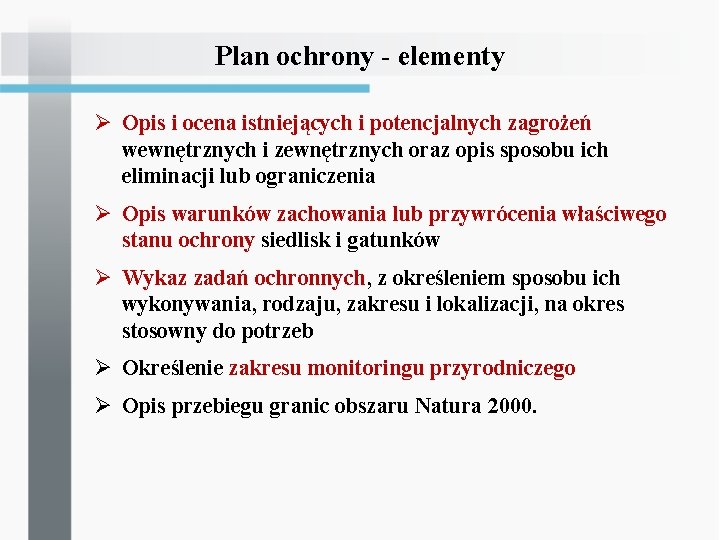 Plan ochrony - elementy

➢ Opis i ocena istniejących i potencjalnych zagrożeń wewnętrznych i zewnętrznych oraz opis sposobu ich eliminacji lub ograniczenia

➢ Opis warunków zachowania lub przywrócenia właściwego stanu ochrony siedlisk i gatunków

➢ Wykaz zadań ochronnych, z określeniem sposobu ich wykonywania, rodzaju, zakresu i lokalizacji, na okres stosowny do potrzeb

➢ Określenie zakresu monitoringu przyrodniczego

➢ Opis przebiegu granic obszaru Natura 2000.